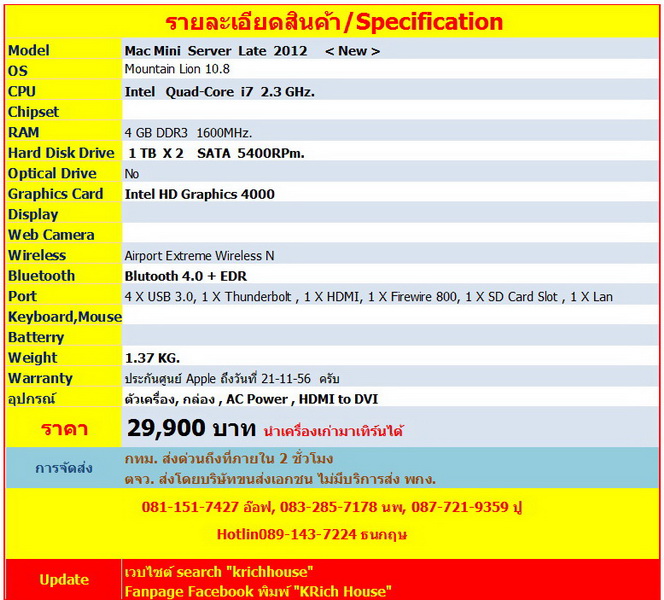 รายละเอียดสินค้า/Specification

| | |
|---|---|
| Model | Mac Mini Server Late 2012 < New > |
| OS | Mountain Lion 10.8 |
| CPU | Intel Quad-Core i7 2.3 GHz. |
| Chipset | |
| RAM | 4 GB DDR3 1600MHz. |
| Hard Disk Drive | 1 TB X 2 SATA 5400RPm. |
| Optical Drive | No |
| Graphics Card | Intel HD Graphics 4000 |
| Display | |
| Web Camera | |
| Wireless | Airport Extreme Wireless N |
| Bluetooth | Blutooth 4.0 + EDR |
| Port | 4 X USB 3.0, 1 X Thunderbolt , 1 X HDMI, 1 X Firewire 800, 1 X SD Card Slot , 1 X Lan |
| Keyboard,Mouse | |
| Batterry | |
| Weight | 1.37 KG. |
| Warranty | ประกันศูนย์ Apple ถึงวันที่ 21-11-56 ครับ |
| อุปกรณ์ | ตัวเครื่อง, กล่อง , AC Power , HDMI to DVI |
| ราคา | 29,900 บาท นำเครื่องเก่ามาเทิร์นได้ |
| การจัดส่ง | กทม. ส่งด่วนถึงที่ภายใน 2 ชั่วโมง ตจว. ส่งโดยบริษัทขนส่งเอกชน ไม่มีบริการส่ง พกง. |

081-151-7427 อ๊อฟ, 083-285-7178 นพ, 087-721-9359 ปู

Hotlin089-143-7224 ธนกฤษ

| | |
|---|---|
| Update | เวบไซต์ search "krichhouse" Fanpage Facebook พิมพ์ "KRich House" |